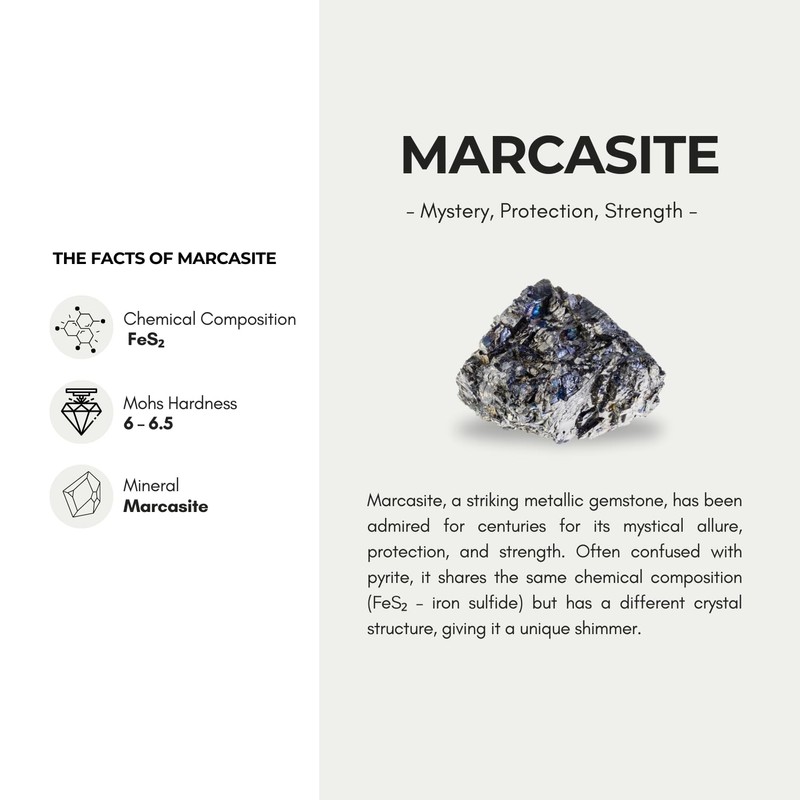 THE FACTS OF MARCASITE

Chemical Composition
$FeS_2$

Mohs Hardness
6 – 6.5

Mineral
Marcasite

MARCASITE

– Mystery, Protection, Strength –

Marcasite, a striking metallic gemstone, has been admired for centuries for its mystical allure, protection, and strength. Often confused with pyrite, it shares the same chemical composition ($FeS_2$ – iron sulfide) but has a different crystal structure, giving it a unique shimmer.